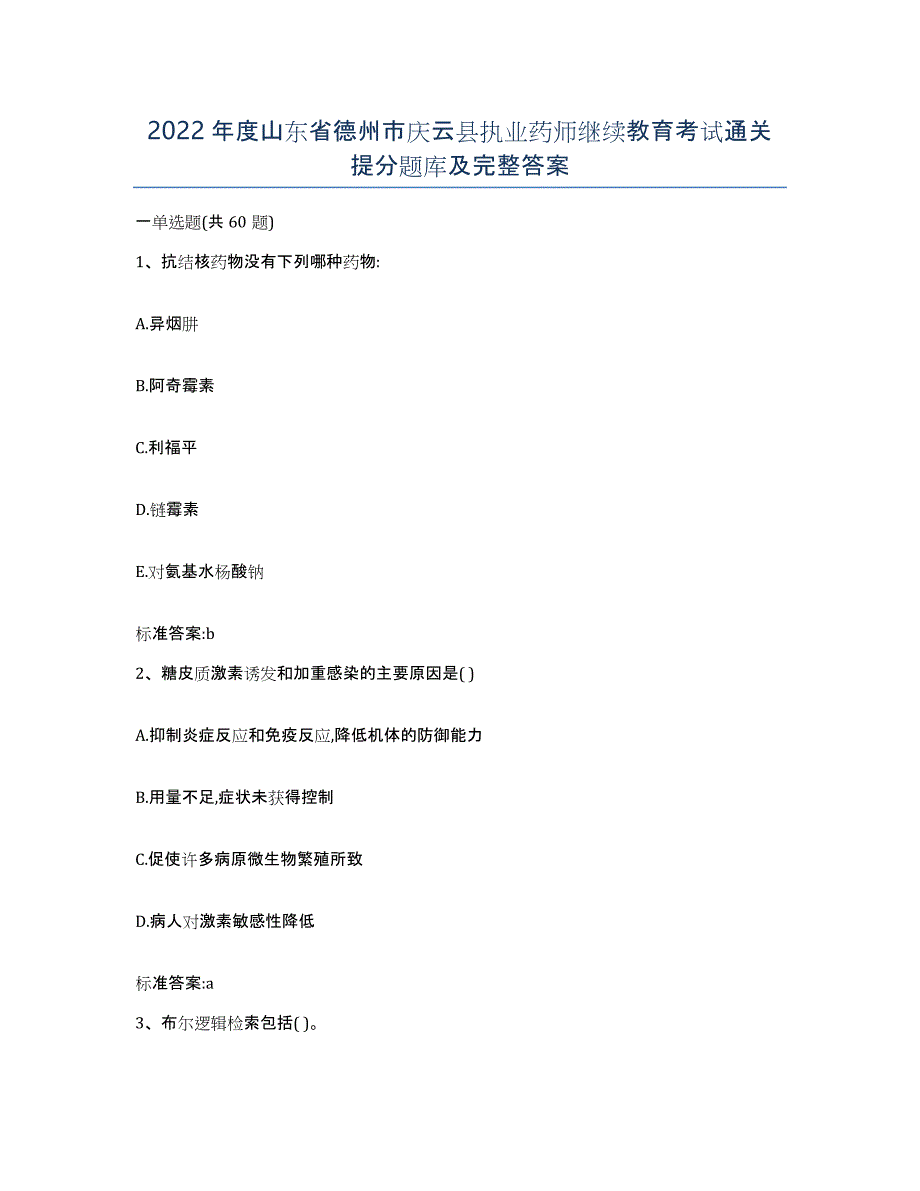 2022年度山东省德州市庆云县执业药师继续教育考试通关提分题库及完整答案

一单选题(共60题)

1、抗结核药物没有下列哪种药物:

A.异烟肼

B.阿奇霉素

C.利福平

D.链霉素

E.对氨基水杨酸钠

标准答案:b

2、糖皮质激素诱发和加重感染的主要原因是( )

A.抑制炎症反应和免疫反应,降低机体的防御能力

B.用量不足,症状未获得控制

C.促使许多病原微生物繁殖所致

D.病人对激素敏感性降低

标准答案:a

3、布尔逻辑检索包括( )。